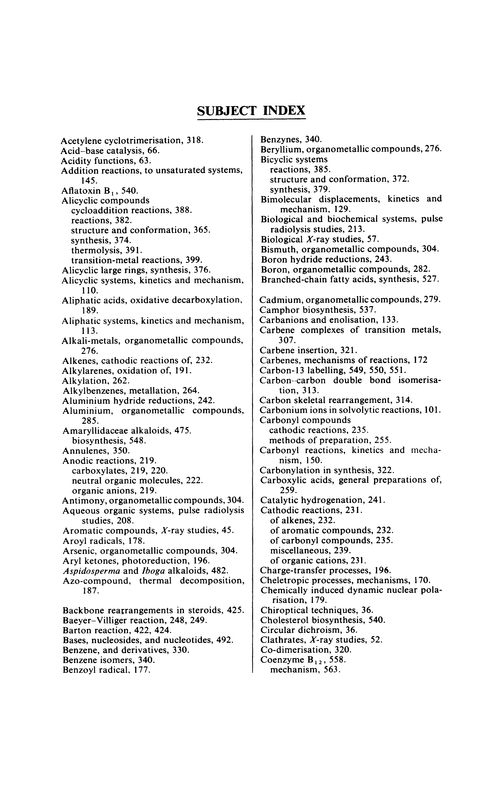 SUBJECT INDEX

Acetylene cyclotrimerisation, 318.
Acid-base catalysis, 66.
Acidity functions, 63.
Addition reactions, to unsaturated systems, 145.
Aflatoxin $B_1$, 540.
Alicyclic compounds
cycloaddition reactions, 388.
reactions, 382.
structure and conformation, 365.
synthesis, 374.
thermolysis, 391.
transition-metal reactions, 399.
Alicyclic large rings, synthesis, 376.
Alicyclic systems, kinetics and mechanism, 110.
Aliphatic acids, oxidative decarboxylation, 189.
Aliphatic systems, kinetics and mechanism, 113.
Alkali-metals, organometallic compounds, 276.
Alkenes, cathodic reactions of, 232.
Alkylarenes, oxidation of, 191.
Alkylation, 262.
Alkylbenzenes, metallation, 264.
Aluminium hydride reductions, 242.
Aluminium, organometallic compounds, 285.
Amaryllidaceae alkaloids, 475.
biosynthesis, 548.
Annulenes, 350.
Anodic reactions, 219.
carboxylates, 219, 220.
neutral organic molecules, 222.
organic anions, 219.
Antimony, organometallic compounds, 304.
Aqueous organic systems, pulse radiolysis studies, 208.
Aromatic compounds, X-ray studies, 45.
Aroyl radicals, 178.
Arsenic, organometallic compounds, 304.
Aryl ketones, photoreduction, 196.
Aspidosperma and Iboga alkaloids, 482.
Azo-compound, thermal decomposition, 187.

Backbone rearrangements in steroids, 425.
Baeyer–Villiger reaction, 248, 249.
Barton reaction, 422, 424.
Bases, nucleosides, and nucleotides, 492.
Benzene, and derivatives, 330.
Benzene isomers, 340.
Benzoyl radical, 177.

Benzynes, 340.
Beryllium, organometallic compounds, 276.
Bicyclic systems
reactions, 385.
structure and conformation, 372.
synthesis, 379.
Bimolecular displacements, kinetics and mechanism, 129.
Biological and biochemical systems, pulse radiolysis studies, 213.
Biological X-ray studies, 57.
Bismuth, organometallic compounds, 304.
Boron hydride reductions, 243.
Boron, organometallic compounds, 282.
Branched-chain fatty acids, synthesis, 527.

Cadmium, organometallic compounds, 279.
Camphor biosynthesis, 537.
Carbanions and enolisation, 133.
Carbene complexes of transition metals, 307.
Carbene insertion, 321.
Carbenes, mechanisms of reactions, 172
Carbon-13 labelling, 549, 550, 551.
Carbon–carbon double bond isomerisation, 313.
Carbon skeletal rearrangement, 314.
Carbonium ions in solvolytic reactions, 101.
Carbonyl compounds
cathodic reactions, 235.
methods of preparation, 255.
Carbonyl reactions, kinetics and mechanism, 150.
Carbonylation in synthesis, 322.
Carboxylic acids, general preparations of, 259.
Catalytic hydrogenation, 241.
Cathodic reactions, 231.
of alkenes, 232.
of aromatic compounds, 232.
of carbonyl compounds, 235.
miscellaneous, 239.
of organic cations, 231.
Charge-transfer processes, 196.
Cheletropic processes, mechanisms, 170.
Chemically induced dynamic nuclear polarisation, 179.
Chiroptical techniques, 36.
Cholesterol biosynthesis, 540.
Circular dichroism, 36.
Clathrates, X-ray studies, 52.
Co-dimerisation, 320.
Coenzyme $B_{12}$, 558.
mechanism, 563.